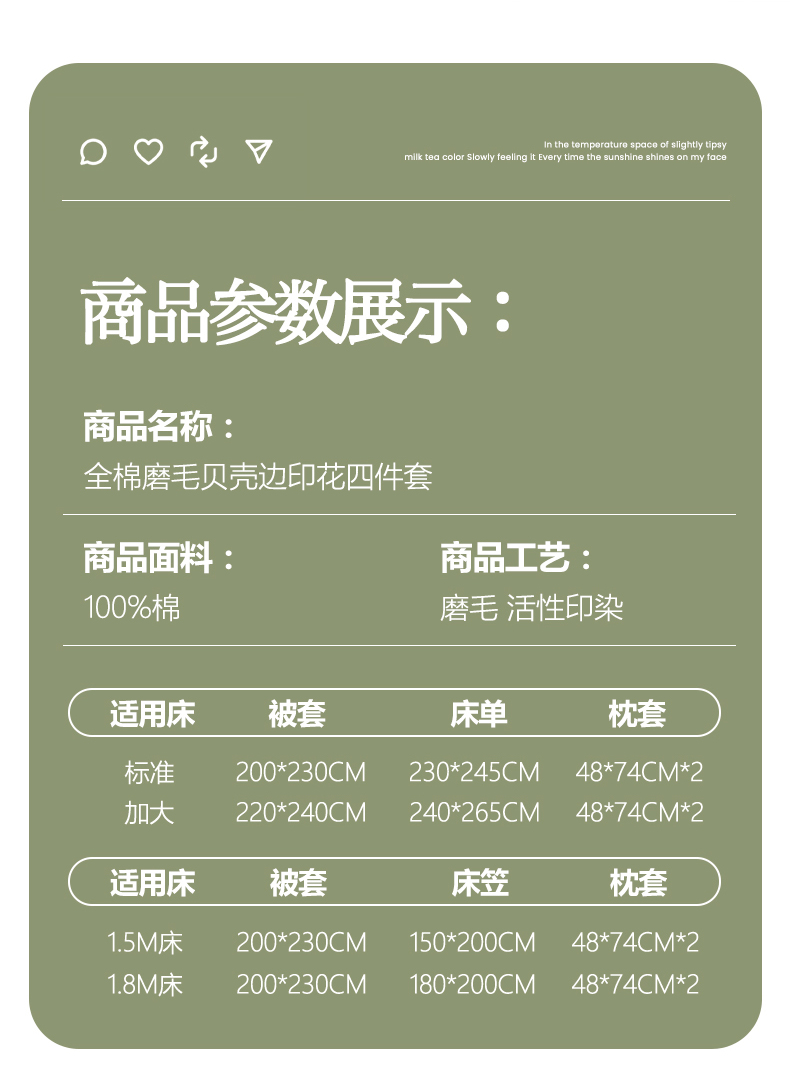 In the temperature space of slightly tipsy
milk tea color Slowly feeling it Every time the sunshine shines on my face

商品参数展示：

商品名称：
全棉磨毛贝壳边印花四件套

商品面料：
100%棉

商品工艺：
磨毛 活性印染

| 适用床 | 被套 | 床单 | 枕套 |
|---|---|---|---|
| 标准 | 200*230CM | 230*245CM | 48*74CM*2 |
| 加大 | 220*240CM | 240*265CM | 48*74CM*2 |

| 适用床 | 被套 | 床笠 | 枕套 |
|---|---|---|---|
| 1.5M床 | 200*230CM | 150*200CM | 48*74CM*2 |
| 1.8M床 | 200*230CM | 180*200CM | 48*74CM*2 |